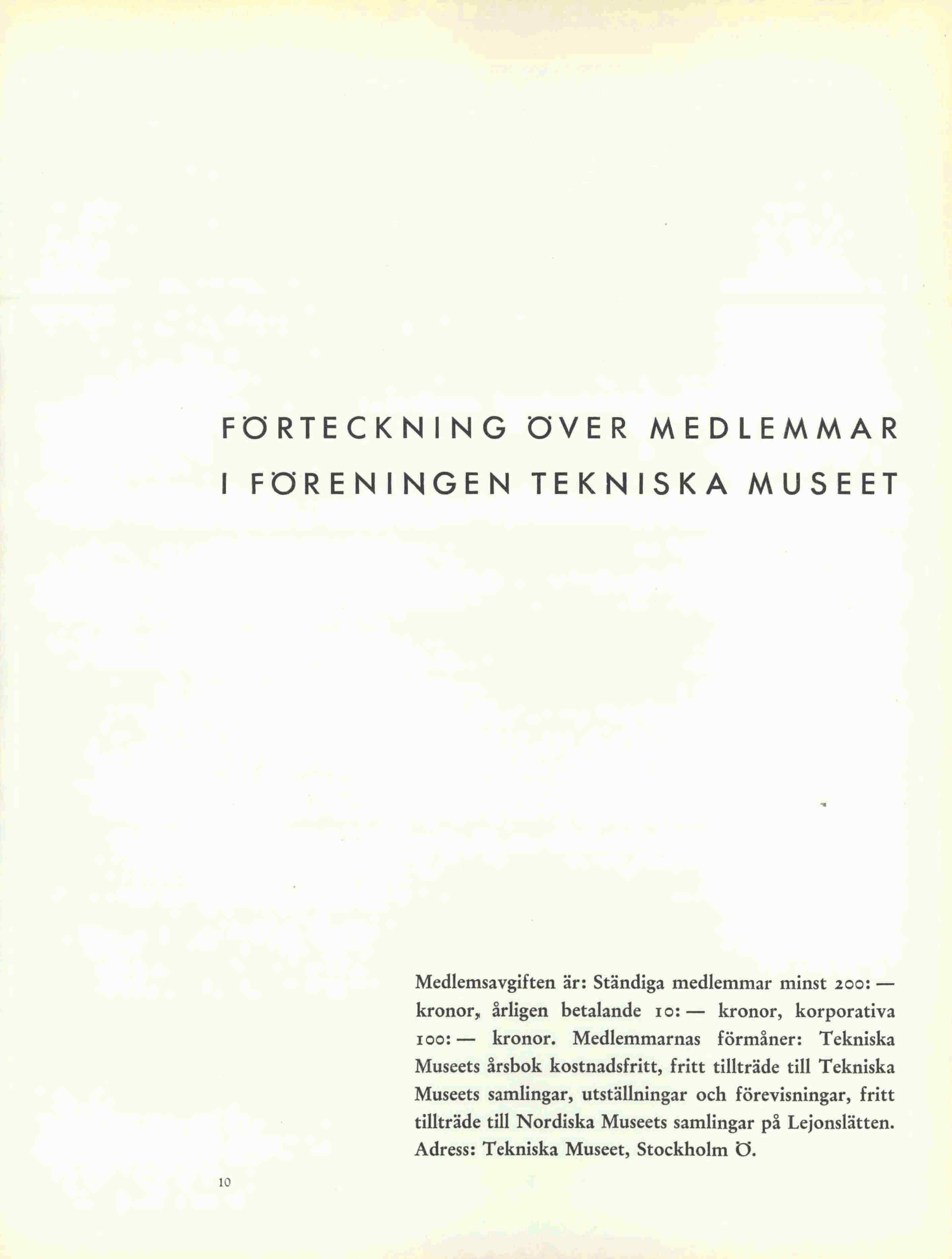 FÖRTECKNING ÖVER MEDLEMMAR
I FÖRENINGEN TEKNISKA MUSEET

Medlemsavgiften är: Ständiga medlemmar minst 200: — kronor, årligen betalande 10: — kronor, korporativa 100: — kronor. Medlemmarnas förmåner: Tekniska Museets årsbok kostnadsfritt, fritt tillträde till Tekniska Museets samlingar, utställningar och förevisningar, fritt tillträde till Nordiska Museets samlingar på Lejonslätten. Adress: Tekniska Museet, Stockholm Ö.

10